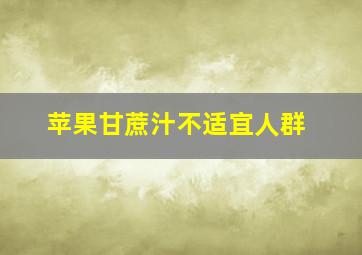 苹果甘蔗汁不适宜人群